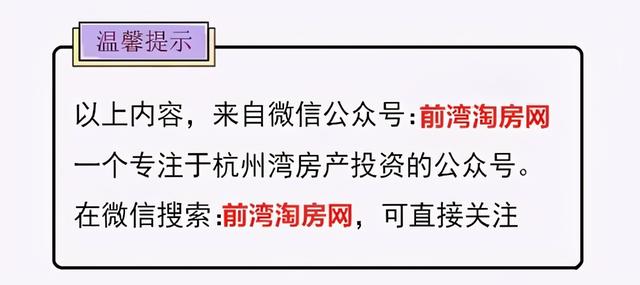 温馨提示

以上内容，来自微信公众号:前湾淘房网
一个专注于杭州湾房产投资的公众号。
在微信搜索:前湾淘房网，可直接关注